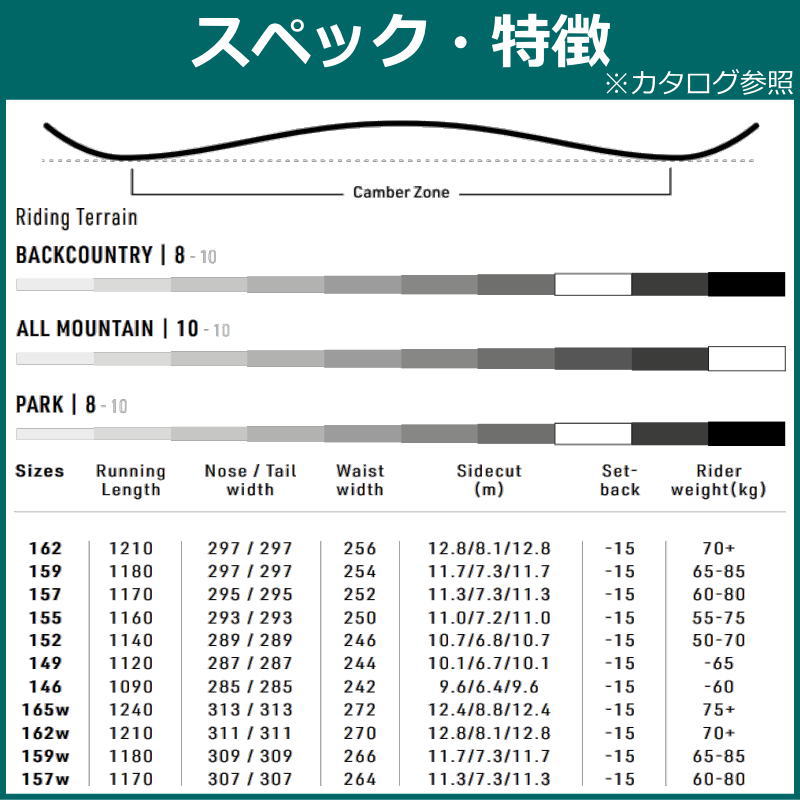 スペック・特徴
※カタログ参照

Camber Zone

Riding Terrain

BACKCOUNTRY | 8 - 10

ALL MOUNTAIN | 10 - 10

PARK | 8 - 10

| Sizes | Running Length | Nose / Tail width | Waist width | Sidecut (m) | Set-back | Rider weight(kg) |
|---|---|---|---|---|---|---|
| 162 | 1210 | 297 / 297 | 256 | 12.8/8.1/12.8 | -15 | 70+ |
| 159 | 1180 | 297 / 297 | 254 | 11.7/7.3/11.7 | -15 | 65-85 |
| 157 | 1170 | 295 / 295 | 252 | 11.3/7.3/11.3 | -15 | 60-80 |
| 155 | 1160 | 293 / 293 | 250 | 11.0/7.2/11.0 | -15 | 55-75 |
| 152 | 1140 | 289 / 289 | 246 | 10.7/6.8/10.7 | -15 | 50-70 |
| 149 | 1120 | 287 / 287 | 244 | 10.1/6.7/10.1 | -15 | -65 |
| 146 | 1090 | 285 / 285 | 242 | 9.6/6.4/9.6 | -15 | -60 |
| 165w | 1240 | 313 / 313 | 272 | 12.4/8.8/12.4 | -15 | 75+ |
| 162w | 1210 | 311 / 311 | 270 | 12.8/8.1/12.8 | -15 | 70+ |
| 159w | 1180 | 309 / 309 | 266 | 11.7/7.3/11.7 | -15 | 65-85 |
| 157w | 1170 | 307 / 307 | 264 | 11.3/7.3/11.3 | -15 | 60-80 |